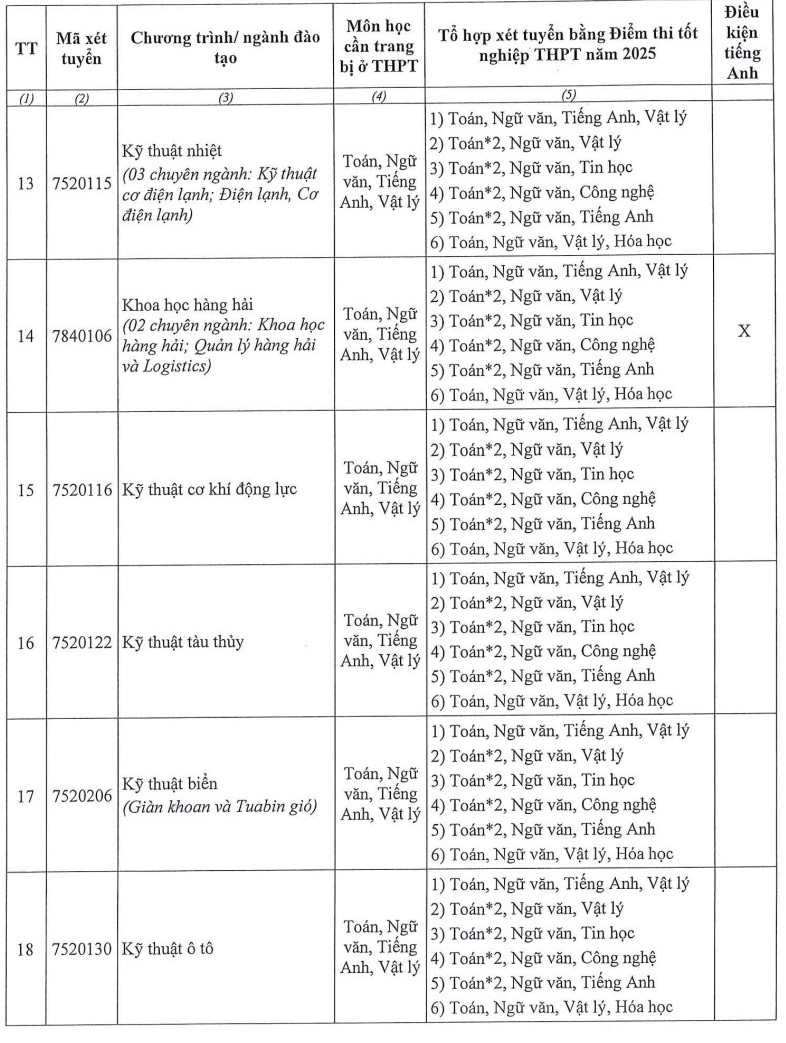 | TT | Mã xét tuyển | Chương trình/ ngành đào tạo | Môn học cần trang bị ở THPT | Tổ hợp xét tuyển bằng Điểm thi tốt nghiệp THPT năm 2025 | Điều kiện tiếng Anh |
|---|---|---|---|---|---|
| (1) | (2) | (3) | (4) | (5) | |
| 13 | 7520115 | Kỹ thuật nhiệt (03 chuyên ngành: Kỹ thuật cơ điện lạnh; Điện lạnh, Cơ điện lạnh) | Toán, Ngữ văn, Tiếng Anh, Vật lý | 1) Toán, Ngữ văn, Tiếng Anh, Vật lý 2) Toán*2, Ngữ văn, Vật lý 3) Toán*2, Ngữ văn, Tin học 4) Toán*2, Ngữ văn, Công nghệ 5) Toán*2, Ngữ văn, Tiếng Anh 6) Toán, Ngữ văn, Vật lý, Hóa học | |
| 14 | 7840106 | Khoa học hàng hải (02 chuyên ngành: Khoa học hàng hải; Quản lý hàng hải và Logistics) | Toán, Ngữ văn, Tiếng Anh, Vật lý | 1) Toán, Ngữ văn, Tiếng Anh, Vật lý 2) Toán*2, Ngữ văn, Vật lý 3) Toán*2, Ngữ văn, Tin học 4) Toán*2, Ngữ văn, Công nghệ 5) Toán*2, Ngữ văn, Tiếng Anh 6) Toán, Ngữ văn, Vật lý, Hóa học | X |
| 15 | 7520116 | Kỹ thuật cơ khí động lực | Toán, Ngữ văn, Tiếng Anh, Vật lý | 1) Toán, Ngữ văn, Tiếng Anh, Vật lý 2) Toán*2, Ngữ văn, Vật lý 3) Toán*2, Ngữ văn, Tin học 4) Toán*2, Ngữ văn, Công nghệ 5) Toán*2, Ngữ văn, Tiếng Anh 6) Toán, Ngữ văn, Vật lý, Hóa học | |
| 16 | 7520122 | Kỹ thuật tàu thủy | Toán, Ngữ văn, Tiếng Anh, Vật lý | 1) Toán, Ngữ văn, Tiếng Anh, Vật lý 2) Toán*2, Ngữ văn, Vật lý 3) Toán*2, Ngữ văn, Tin học 4) Toán*2, Ngữ văn, Công nghệ 5) Toán*2, Ngữ văn, Tiếng Anh 6) Toán, Ngữ văn, Vật lý, Hóa học | |
| 17 | 7520206 | Kỹ thuật biển (Giàn khoan và Tuabin gió) | Toán, Ngữ văn, Tiếng Anh, Vật lý | 1) Toán, Ngữ văn, Tiếng Anh, Vật lý 2) Toán*2, Ngữ văn, Vật lý 3) Toán*2, Ngữ văn, Tin học 4) Toán*2, Ngữ văn, Công nghệ 5) Toán*2, Ngữ văn, Tiếng Anh 6) Toán, Ngữ văn, Vật lý, Hóa học | |
| 18 | 7520130 | Kỹ thuật ô tô | Toán, Ngữ văn, Tiếng Anh, Vật lý | 1) Toán, Ngữ văn, Tiếng Anh, Vật lý 2) Toán*2, Ngữ văn, Vật lý 3) Toán*2, Ngữ văn, Tin học 4) Toán*2, Ngữ văn, Công nghệ 5) Toán*2, Ngữ văn, Tiếng Anh 6) Toán, Ngữ văn, Vật lý, Hóa học | |